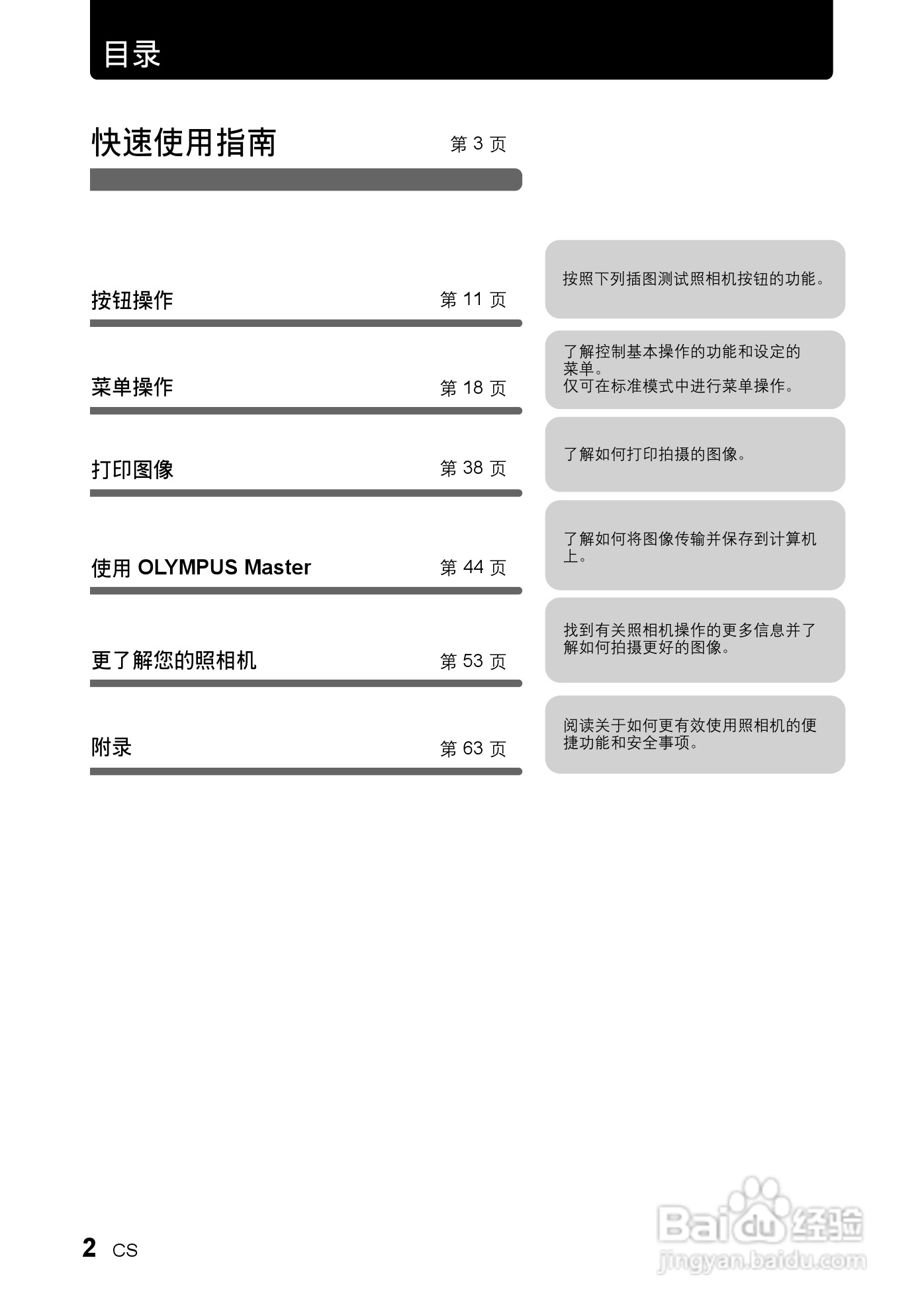 目录

快速使用指南 第 3 页

按钮操作 第 11 页

按照下列插图测试照相机按钮的功能。

菜单操作 第 18 页

了解控制基本操作的功能和设定的菜单。
仅可在标准模式中进行菜单操作。

打印图像 第 38 页

了解如何打印拍摄的图像。

使用 OLYMPUS Master 第 44 页

了解如何将图像传输并保存到计算机上。

更了解您的照相机 第 53 页

找到有关照相机操作的更多信息并了解如何拍摄更好的图像。

附录 第 63 页

阅读关于如何更有效使用照相机的便捷功能和安全事项。

2 CS

Baidu 经验
jingyan.baidu.com